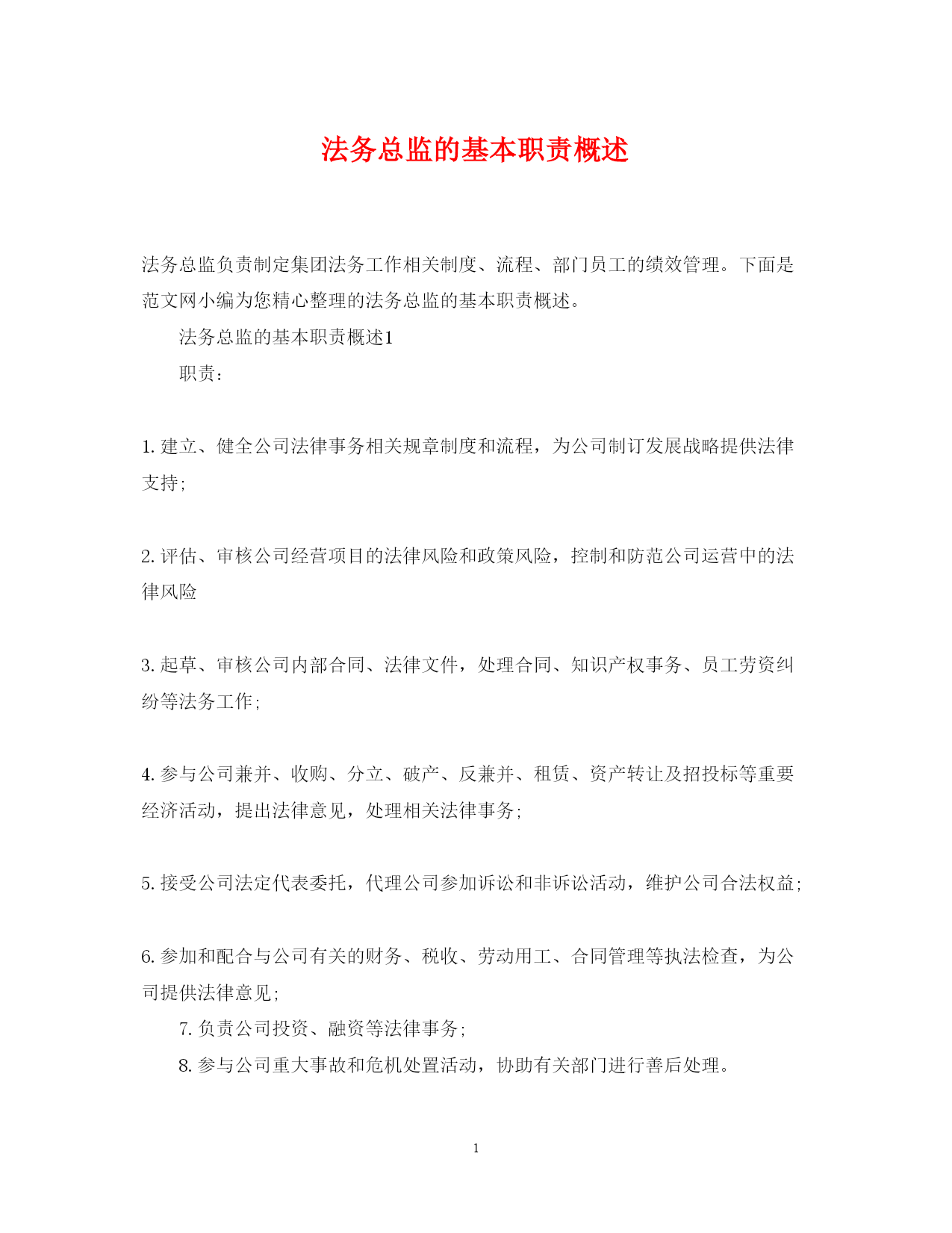 法务总监的基本职责概述

法务总监负责制定集团法务工作相关制度、流程、部门员工的绩效管理。下面是范文网小编为您精心整理的法务总监的基本职责概述。

法务总监的基本职责概述1

职责：

1. 建立、健全公司法律事务相关规章制度和流程，为公司制订发展战略提供法律支持；

2. 评估、审核公司经营项目的法律风险和政策风险，控制和防范公司运营中的法律风险

3. 起草、审核公司内部合同、法律文件，处理合同、知识产权事务、员工劳资纠纷等法务工作；

4. 参与公司兼并、收购、分立、破产、反兼并、租赁、资产转让及招投标等重要经济活动，提出法律意见，处理相关法律事务；

5. 接受公司法定代表委托，代理公司参加诉讼和非诉讼活动，维护公司合法权益；

6. 参加和配合与公司有关的财务、税收、劳动用工、合同管理等执法检查，为公司提供法律意见；

7. 负责公司投资、融资等法律事务；

8. 参与公司重大事故和危机处置活动，协助有关部门进行善后处理。

1